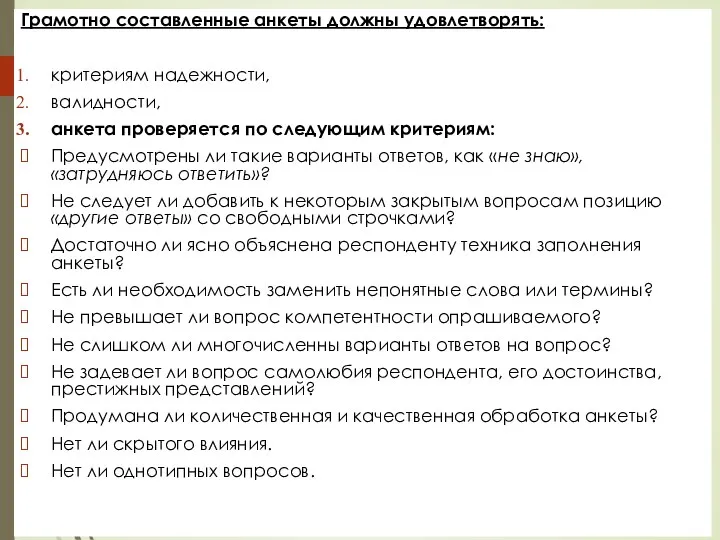 Грамотно составленные анкеты должны удовлетворять:

1. критериям надежности,
2. валидности,
3. анкета проверяется по следующим критериям:

Предусмотрены ли такие варианты ответов, как «не знаю», «затрудняюсь ответить»?

Не следует ли добавить к некоторым закрытым вопросам позицию «другие ответы» со свободными строчками?

Достаточно ли ясно объяснена респонденту техника заполнения анкеты?

Есть ли необходимость заменить непонятные слова или термины?

Не превышает ли вопрос компетентности опрашиваемого?

Не слишком ли многочисленны варианты ответов на вопрос?

Не задевает ли вопрос самолюбия респондента, его достоинства, престижных представлений?

Продумана ли количественная и качественная обработка анкеты?

Нет ли скрытого влияния.

Нет ли однотипных вопросов.